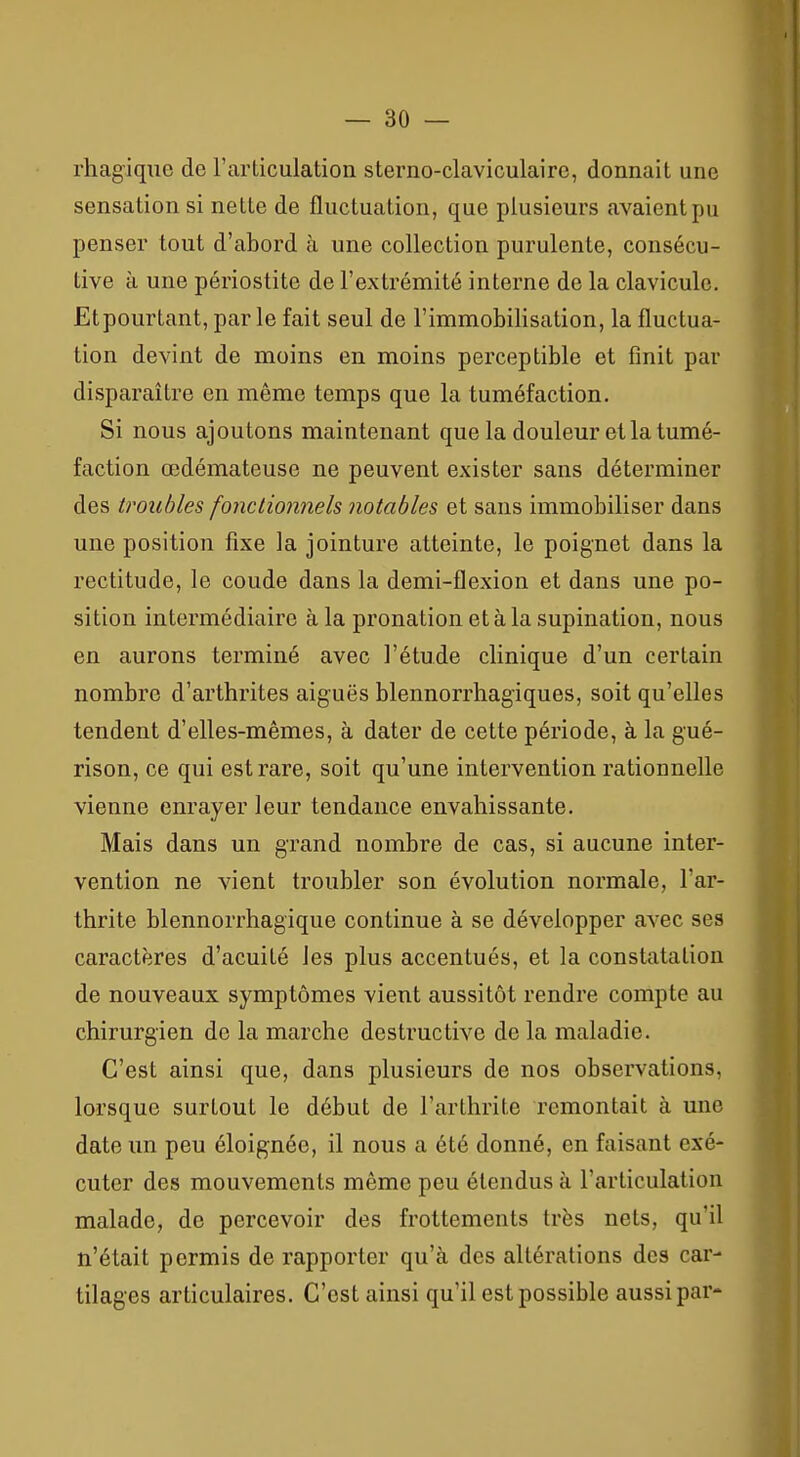 — 30 —

rhagique de l'articulation sterno-claviculaire, donnait une sensation si nette de fluctuation, que plusieurs avaient pu penser tout d'abord à une collection purulente, consécutive à une périostite de l'extrémité interne de la clavicule. Et pourtant, par le fait seul de l'immobilisation, la fluctuation devint de moins en moins perceptible et finit par disparaître en même temps que la tuméfaction.

Si nous ajoutons maintenant que la douleur et la tuméfaction œdémateuse ne peuvent exister sans déterminer des troubles fonctionnels notables et sans immobiliser dans une position fixe la jointure atteinte, le poignet dans la rectitude, le coude dans la demi-flexion et dans une position intermédiaire à la pronation et à la supination, nous en aurons terminé avec l'étude clinique d'un certain nombre d'arthrites aiguës blennorrhagiques, soit qu'elles tendent d'elles-mêmes, à dater de cette période, à la guérison, ce qui est rare, soit qu'une intervention rationnelle vienne enrayer leur tendance envahissante.

Mais dans un grand nombre de cas, si aucune intervention ne vient troubler son évolution normale, l'arthrite blennorrhagique continue à se développer avec ses caractères d'acuité les plus accentués, et la constatation de nouveaux symptômes vient aussitôt rendre compte au chirurgien de la marche destructive de la maladie.

C'est ainsi que, dans plusieurs de nos observations, lorsque surtout le début de l'arthrite remontait à une date un peu éloignée, il nous a été donné, en faisant exécuter des mouvements même peu étendus à l'articulation malade, de percevoir des frottements très nets, qu'il n'était permis de rapporter qu'à des altérations des cartilages articulaires. C'est ainsi qu'il est possible aussi par-